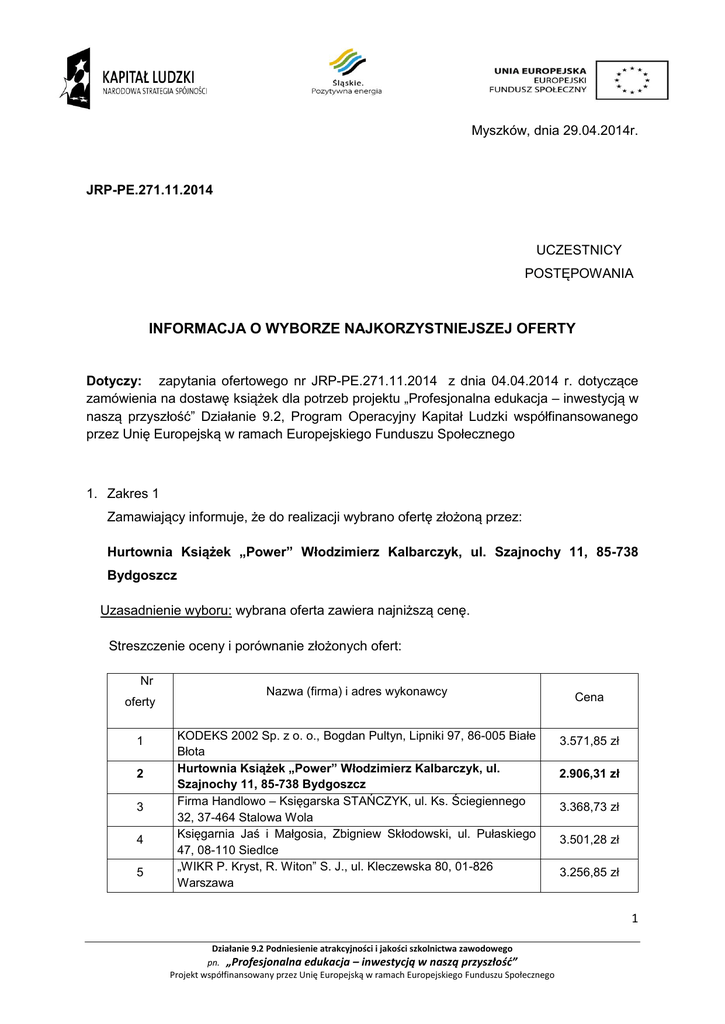 KAPITAŁ LUDZKI
NARODOWA STRATEGIA SPÓJNOŚCI

Śląskie.
Pozytywna energia

UNIA EUROPEJSKA
EUROPEJSKI
FUNDUSZ SPOŁECZNY

Myszków, dnia 29.04.2014r.

JRP-PE.271.11.2014

UCZESTNICY
POSTĘPOWANIA

INFORMACJA O WYBORZE NAJKORZYSTNIEJSZEJ OFERTY

Dotyczy: zapytania ofertowego nr JRP-PE.271.11.2014 z dnia 04.04.2014 r. dotyczące zamówienia na dostawę książek dla potrzeb projektu „Profesjonalna edukacja – inwestycją w naszą przyszłość" Działanie 9.2, Program Operacyjny Kapitał Ludzki współfinansowanego przez Unię Europejską w ramach Europejskiego Funduszu Społecznego

1. Zakres 1
Zamawiający informuje, że do realizacji wybrano ofertę złożoną przez:

Hurtownia Książek „Power" Włodzimierz Kalbarczyk, ul. Szajnochy 11, 85-738 Bydgoszcz

Uzasadnienie wyboru: wybrana oferta zawiera najniższą cenę.

Streszczenie oceny i porównanie złożonych ofert:

| Nr oferty | Nazwa (firma) i adres wykonawcy | Cena |
|---|---|---|
| 1 | KODEKS 2002 Sp. z o. o., Bogdan Pultyn, Lipniki 97, 86-005 Białe Błota | 3.571,85 zł |
| 2 | Hurtownia Książek „Power" Włodzimierz Kalbarczyk, ul. Szajnochy 11, 85-738 Bydgoszcz | 2.906,31 zł |
| 3 | Firma Handlowo – Księgarska STAŃCZYK, ul. Ks. Ściegiennego 32, 37-464 Stalowa Wola | 3.368,73 zł |
| 4 | Księgarnia Jaś i Małgosia, Zbigniew Skłodowski, ul. Pułaskiego 47, 08-110 Siedlce | 3.501,28 zł |
| 5 | „WIKR P. Kryst, R. Witon" S. J., ul. Kleczewska 80, 01-826 Warszawa | 3.256,85 zł |

1

Działanie 9.2 Podniesienie atrakcyjności i jakości szkolnictwa zawodowego
pn. „Profesjonalna edukacja – inwestycją w naszą przyszłość"
Projekt współfinansowany przez Unię Europejską w ramach Europejskiego Funduszu Społecznego